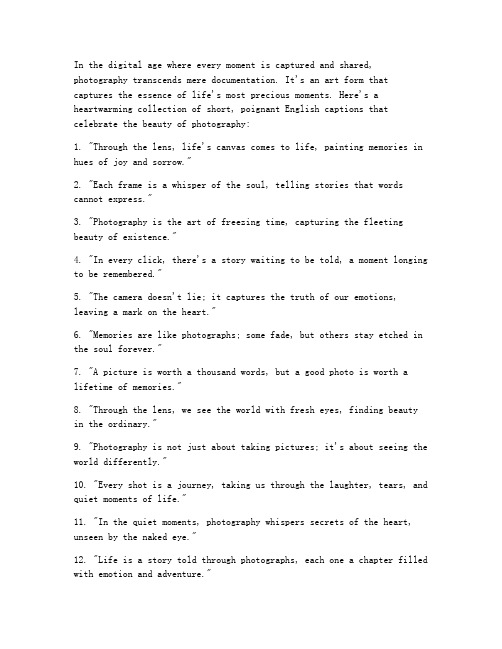 In the digital age where every moment is captured and shared, photography transcends mere documentation. It's an art form that captures the essence of life's most precious moments. Here's a heartwarming collection of short, poignant English captions that celebrate the beauty of photography:

1. "Through the lens, life's canvas comes to life, painting memories in hues of joy and sorrow."

2. "Each frame is a whisper of the soul, telling stories that words cannot express."

3. "Photography is the art of freezing time, capturing the fleeting beauty of existence."

4. "In every click, there's a story waiting to be told, a moment longing to be remembered."

5. "The camera doesn't lie; it captures the truth of our emotions, leaving a mark on the heart."

6. "Memories are like photographs; some fade, but others stay etched in the soul forever."

7. "A picture is worth a thousand words, but a good photo is worth a lifetime of memories."

8. "Through the lens, we see the world with fresh eyes, finding beauty in the ordinary."

9. "Photography is not just about taking pictures; it's about seeing the world differently."

10. "Every shot is a journey, taking us through the laughter, tears, and quiet moments of life."

11. "In the quiet moments, photography whispers secrets of the heart, unseen by the naked eye."

12. "Life is a story told through photographs, each one a chapter filled with emotion and adventure."